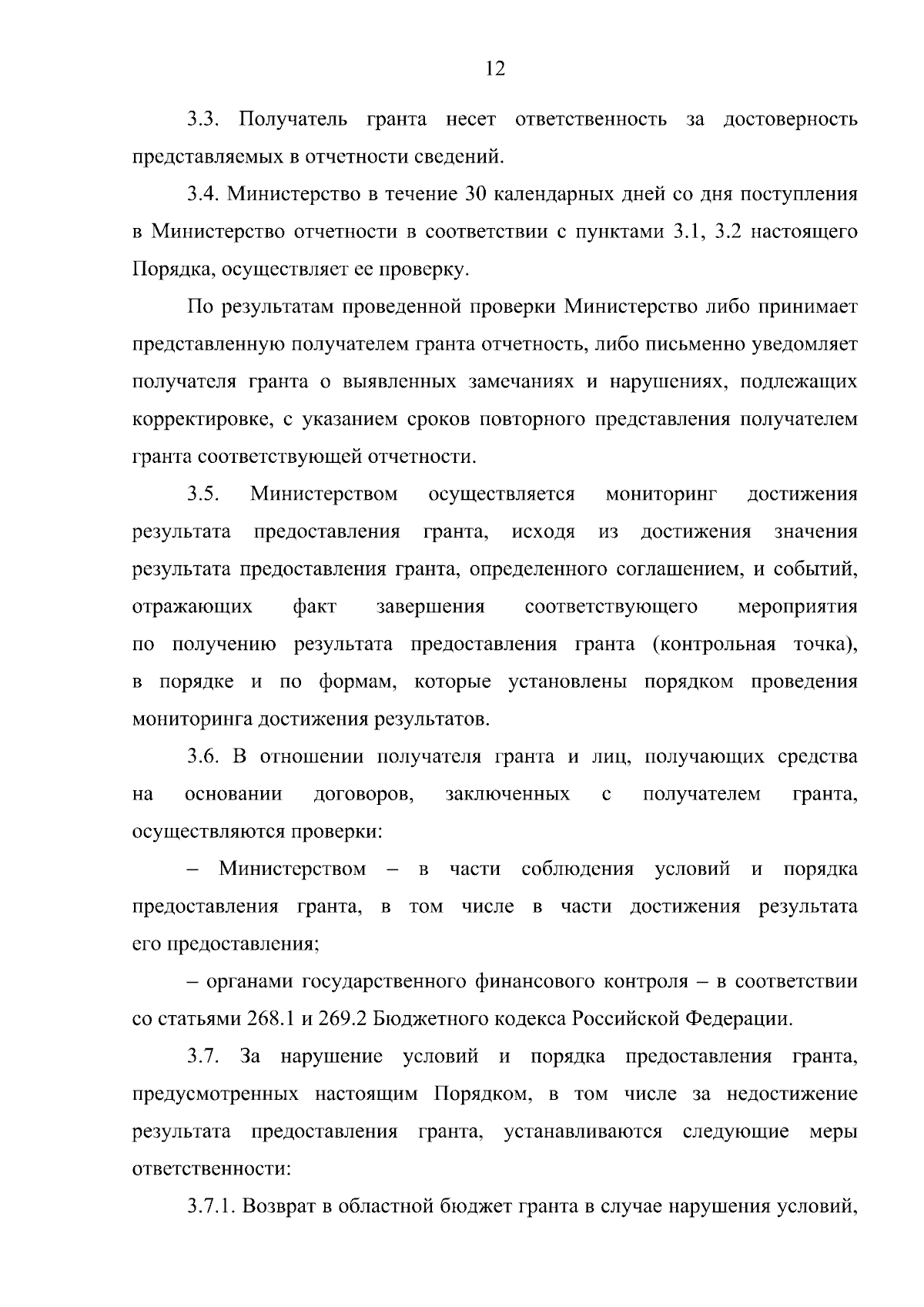 12

3.3. Получатель гранта несет ответственность за достоверность представляемых в отчетности сведений.

3.4. Министерство в течение 30 календарных дней со дня поступления в Министерство отчетности в соответствии с пунктами 3.1, 3.2 настоящего Порядка, осуществляет ее проверку.

По результатам проведенной проверки Министерство либо принимает представленную получателем гранта отчетность, либо письменно уведомляет получателя гранта о выявленных замечаниях и нарушениях, подлежащих корректировке, с указанием сроков повторного представления получателем гранта соответствующей отчетности.

3.5. Министерством осуществляется мониторинг достижения результата предоставления гранта, исходя из достижения значения результата предоставления гранта, определенного соглашением, и событий, отражающих факт завершения соответствующего мероприятия по получению результата предоставления гранта (контрольная точка), в порядке и по формам, которые установлены порядком проведения мониторинга достижения результатов.

3.6. В отношении получателя гранта и лиц, получающих средства на основании договоров, заключенных с получателем гранта, осуществляются проверки:

– Министерством – в части соблюдения условий и порядка предоставления гранта, в том числе в части достижения результата его предоставления;

– органами государственного финансового контроля – в соответствии со статьями 268.1 и 269.2 Бюджетного кодекса Российской Федерации.

3.7. За нарушение условий и порядка предоставления гранта, предусмотренных настоящим Порядком, в том числе за недостижение результата предоставления гранта, устанавливаются следующие меры ответственности:

3.7.1. Возврат в областной бюджет гранта в случае нарушения условий,